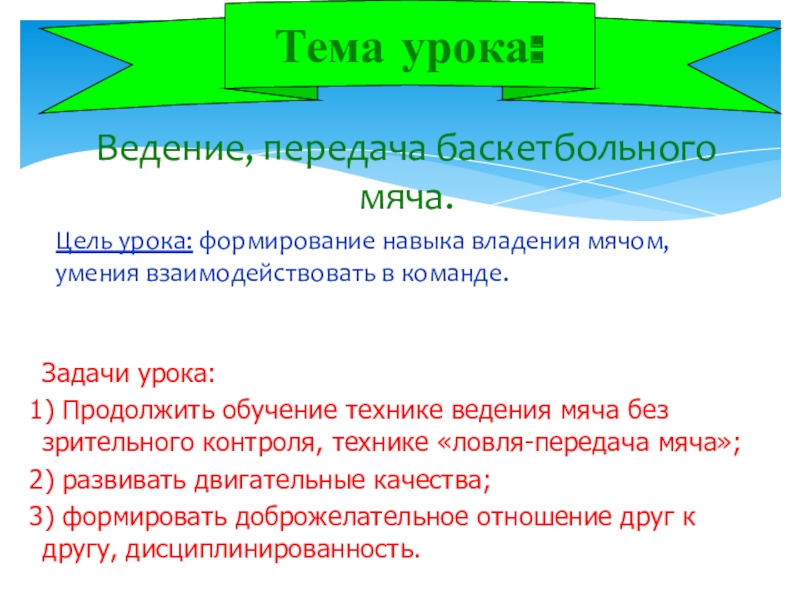 Тема урока:

Ведение, передача баскетбольного мяча.

Цель урока: формирование навыка владения мячом, умения взаимодействовать в команде.

Задачи урока:

1) Продолжить обучение технике ведения мяча без зрительного контроля, технике «ловля-передача мяча»;

2) развивать двигательные качества;

3) формировать доброжелательное отношение друг к другу, дисциплинированность.